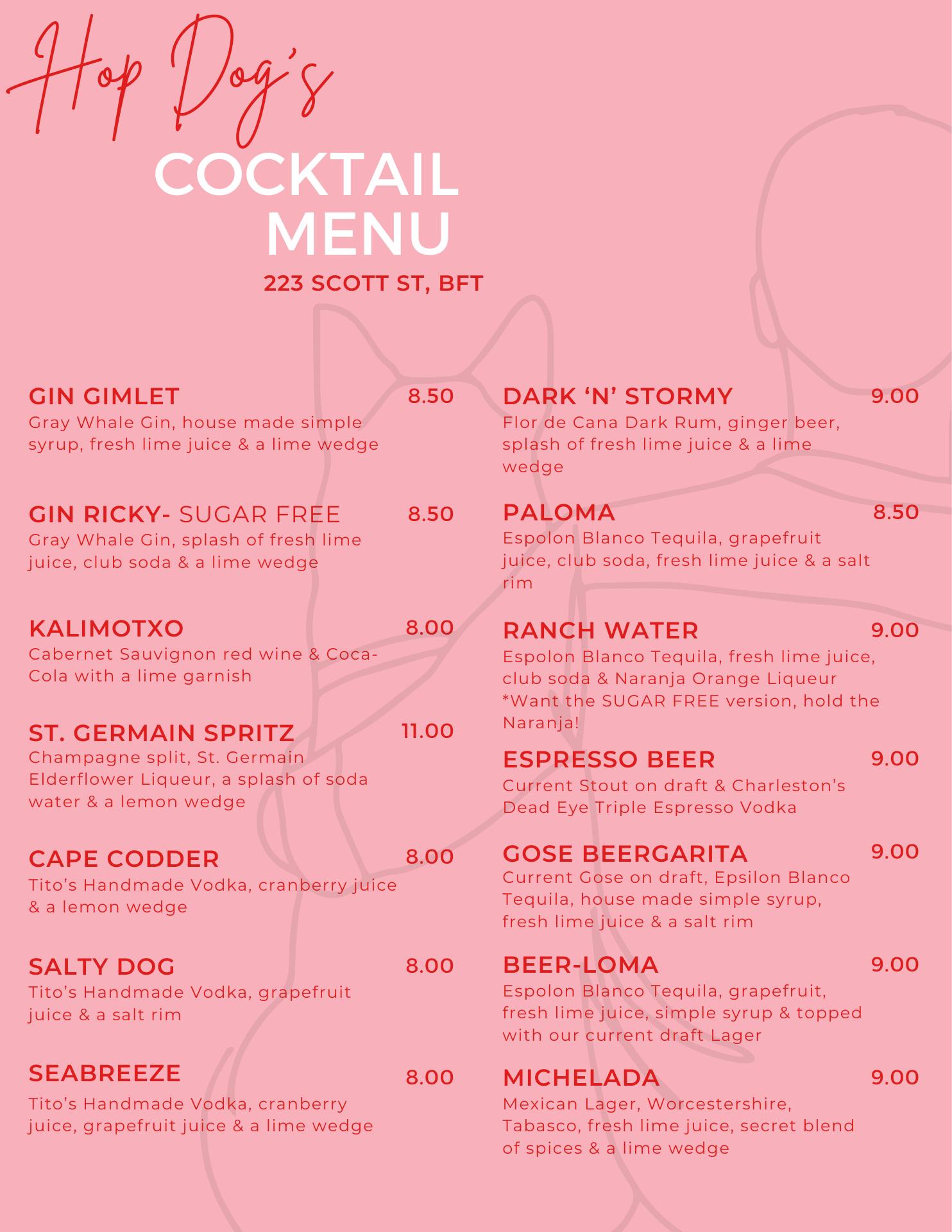 Hop Dog's
COCKTAIL MENU
223 SCOTT ST, BFT

GIN GIMLET 8.50
Gray Whale Gin, house made simple syrup, fresh lime juice & a lime wedge

GIN RICKY- SUGAR FREE 8.50
Gray Whale Gin, splash of fresh lime juice, club soda & a lime wedge

KALIMOTXO 8.00
Cabernet Sauvignon red wine & Coca-Cola with a lime garnish

ST. GERMAIN SPRITZ 11.00
Champagne split, St. Germain Elderflower Liqueur, a splash of soda water & a lemon wedge

CAPE CODDER 8.00
Tito's Handmade Vodka, cranberry juice & a lemon wedge

SALTY DOG 8.00
Tito's Handmade Vodka, grapefruit juice & a salt rim

SEABREEZE 8.00
Tito's Handmade Vodka, cranberry juice, grapefruit juice & a lime wedge

DARK 'N' STORMY 9.00
Flor de Cana Dark Rum, ginger beer, splash of fresh lime juice & a lime wedge

PALOMA 8.50
Espolon Blanco Tequila, grapefruit juice, club soda, fresh lime juice & a salt rim

RANCH WATER 9.00
Espolon Blanco Tequila, fresh lime juice, club soda & Naranja Orange Liqueur
*Want the SUGAR FREE version, hold the Naranja!

ESPRESSO BEER 9.00
Current Stout on draft & Charleston's Dead Eye Triple Espresso Vodka

GOSE BEERGARITA 9.00
Current Gose on draft, Epsilon Blanco Tequila, house made simple syrup, fresh lime juice & a salt rim

BEER-LOMA 9.00
Espolon Blanco Tequila, grapefruit, fresh lime juice, simple syrup & topped with our current draft Lager

MICHELADA 9.00
Mexican Lager, Worcestershire, Tabasco, fresh lime juice, secret blend of spices & a lime wedge